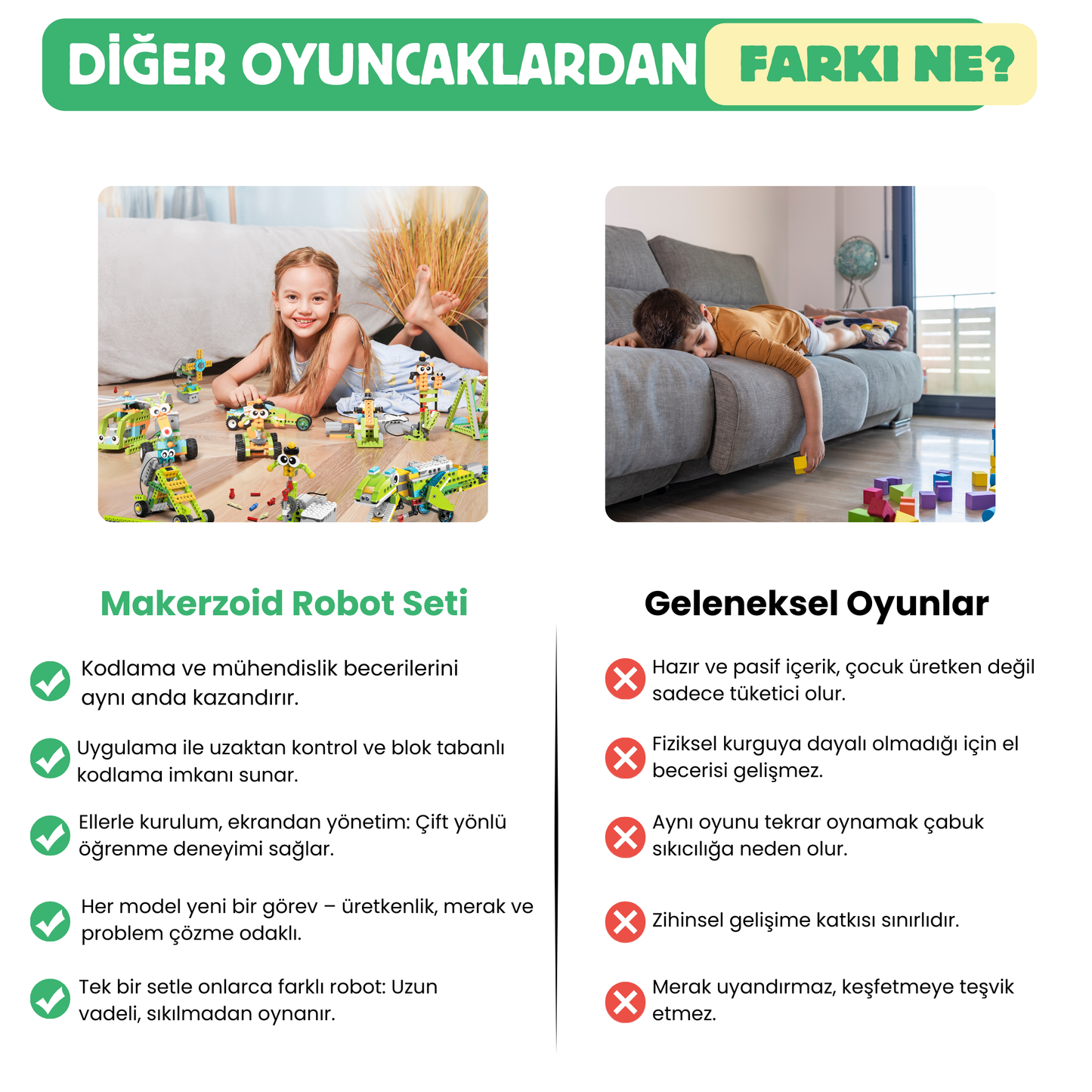 DİĞER OYUNCAKLARDAN FARKI NE?

Makerzoid Robot Seti

Kodlama ve mühendislik becerilerini aynı anda kazandırır.

Uygulama ile uzaktan kontrol ve blok tabanlı kodlama imkanı sunar.

Ellerle kurulum, ekrandan yönetim: Çift yönlü öğrenme deneyimi sağlar.

Her model yeni bir görev – üretkenlik, merak ve problem çözme odaklı.

Tek bir setle onlarca farklı robot: Uzun vadeli, sıkılmadan oynanır.

Geleneksel Oyunlar

Hazır ve pasif içerik, çocuk üretken değil sadece tüketici olur.

Fiziksel kurguya dayalı olmadığı için el becerisi gelişmez.

Aynı oyunu tekrar oynamak çabuk sıkıcılığa neden olur.

Zihinsel gelişime katkısı sınırlıdır.

Merak uyandırmaz, keşfetmeye teşvik etmez.